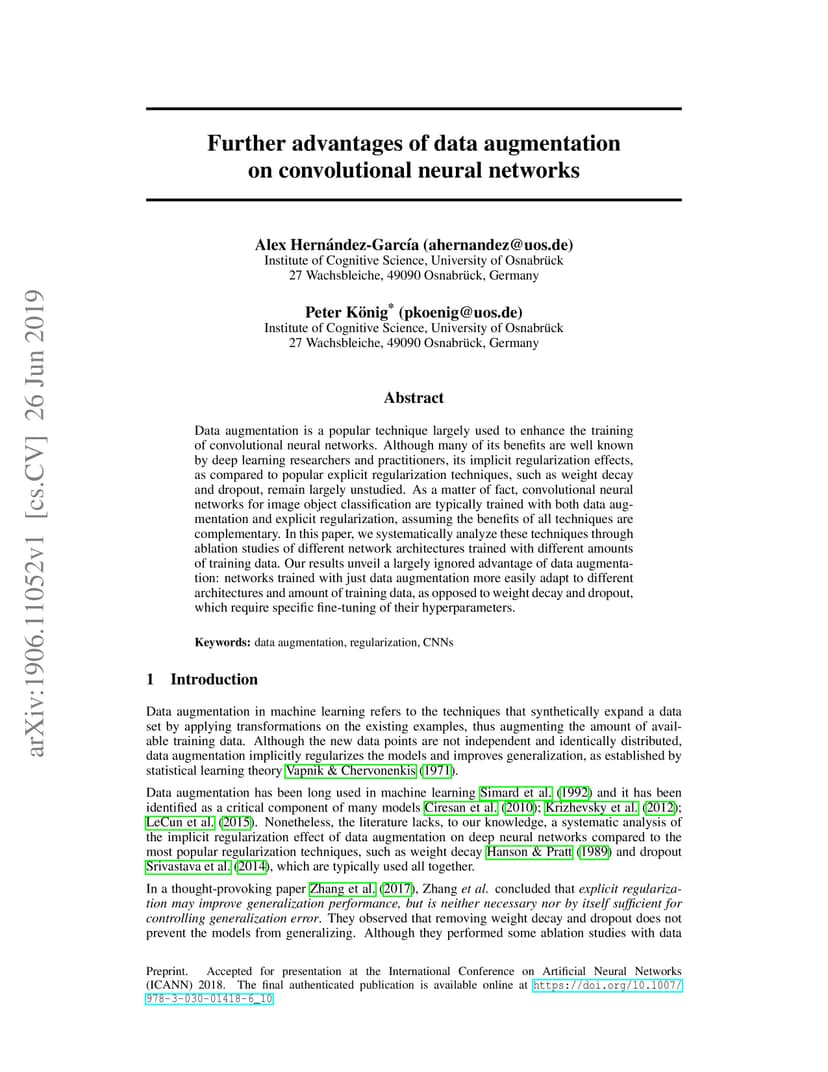 arXiv:1906.11052v1 [cs.CV] 26 Jun 2019

Further advantages of data augmentation on convolutional neural networks

Alex Hernández-García (ahernandez@uos.de)
Institute of Cognitive Science, University of Osnabrück
27 Wachsbleiche, 49090 Osnabrück, Germany

Peter König* (pkoenig@uos.de)
Institute of Cognitive Science, University of Osnabrück
27 Wachsbleiche, 49090 Osnabrück, Germany

Abstract

Data augmentation is a popular technique largely used to enhance the training of convolutional neural networks. Although many of its benefits are well known by deep learning researchers and practitioners, its implicit regularization effects, as compared to popular explicit regularization techniques, such as weight decay and dropout, remain largely unstudied. As a matter of fact, convolutional neural networks for image object classification are typically trained with both data augmentation and explicit regularization, assuming the benefits of all techniques are complementary. In this paper, we systematically analyze these techniques through ablation studies of different network architectures trained with different amounts of training data. Our results unveil a largely ignored advantage of data augmentation: networks trained with just data augmentation more easily adapt to different architectures and amount of training data, as opposed to weight decay and dropout, which require specific fine-tuning of their hyperparameters.

Keywords: data augmentation, regularization, CNNs

1 Introduction

Data augmentation in machine learning refers to the techniques that synthetically expand a data set by applying transformations on the existing examples, thus augmenting the amount of available training data. Although the new data points are not independent and identically distributed, data augmentation implicitly regularizes the models and improves generalization, as established by statistical learning theory Vapnik & Chervonenkis (1971).

Data augmentation has been long used in machine learning Simard et al. (1992) and it has been identified as a critical component of many models Ciresan et al. (2010); Krizhevsky et al. (2012); LeCun et al. (2015). Nonetheless, the literature lacks, to our knowledge, a systematic analysis of the implicit regularization effect of data augmentation on deep neural networks compared to the most popular regularization techniques, such as weight decay Hanson & Pratt (1989) and dropout Srivastava et al. (2014), which are typically used all together.

In a thought-provoking paper Zhang et al. (2017), Zhang et al. concluded that explicit regularization may improve generalization performance, but is neither necessary nor by itself sufficient for controlling generalization error. They observed that removing weight decay and dropout does not prevent the models from generalizing. Although they performed some ablation studies with data

Preprint. Accepted for presentation at the International Conference on Artificial Neural Networks (ICANN) 2018. The final authenticated publication is available online at https://doi.org/10.1007/978-3-030-01418-6_10